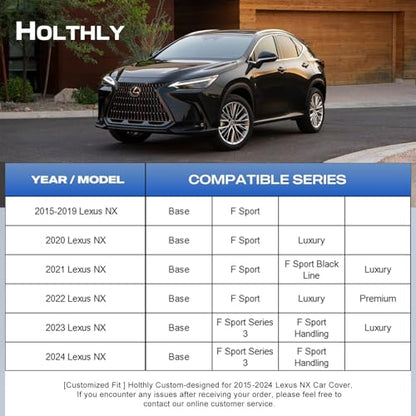 HOLTHLY

| YEAR / MODEL | COMPATIBLE SERIES | | | |
|---|---|---|---|---|
| 2015-2019 Lexus NX | Base | F Sport | | |
| 2020 Lexus NX | Base | F Sport | Luxury | |
| 2021 Lexus NX | Base | F Sport | F Sport Black Line | Luxury |
| 2022 Lexus NX | Base | F Sport | Luxury | Premium |
| 2023 Lexus NX | Base | F Sport Series 3 | F Sport Handling | Luxury |
| 2024 Lexus NX | Base | F Sport Series 3 | F Sport Handling | |

[Customized Fit ] Holthly Custom-designed for 2015-2024 Lexus NX Car Cover. If you encounter any issues after receiving your order, please feel free to contact our online customer service.